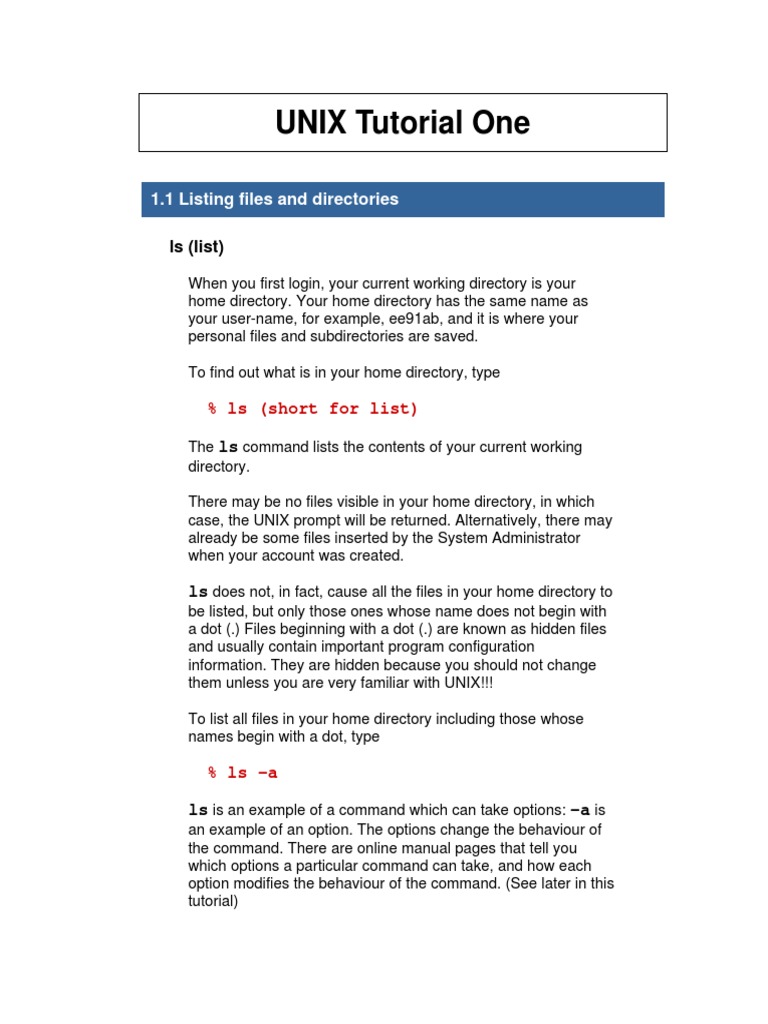 UNIX Tutorial One

1.1 Listing files and directories

ls (list)

When you first login, your current working directory is your home directory. Your home directory has the same name as your user-name, for example, ee91ab, and it is where your personal files and subdirectories are saved.

To find out what is in your home directory, type

% ls (short for list)

The ls command lists the contents of your current working directory.

There may be no files visible in your home directory, in which case, the UNIX prompt will be returned. Alternatively, there may already be some files inserted by the System Administrator when your account was created.

ls does not, in fact, cause all the files in your home directory to be listed, but only those ones whose name does not begin with a dot (.) Files beginning with a dot (.) are known as hidden files and usually contain important program configuration information. They are hidden because you should not change them unless you are very familiar with UNIX!!!

To list all files in your home directory including those whose names begin with a dot, type

% ls -a

ls is an example of a command which can take options: -a is an example of an option. The options change the behaviour of the command. There are online manual pages that tell you which options a particular command can take, and how each option modifies the behaviour of the command. (See later in this tutorial)